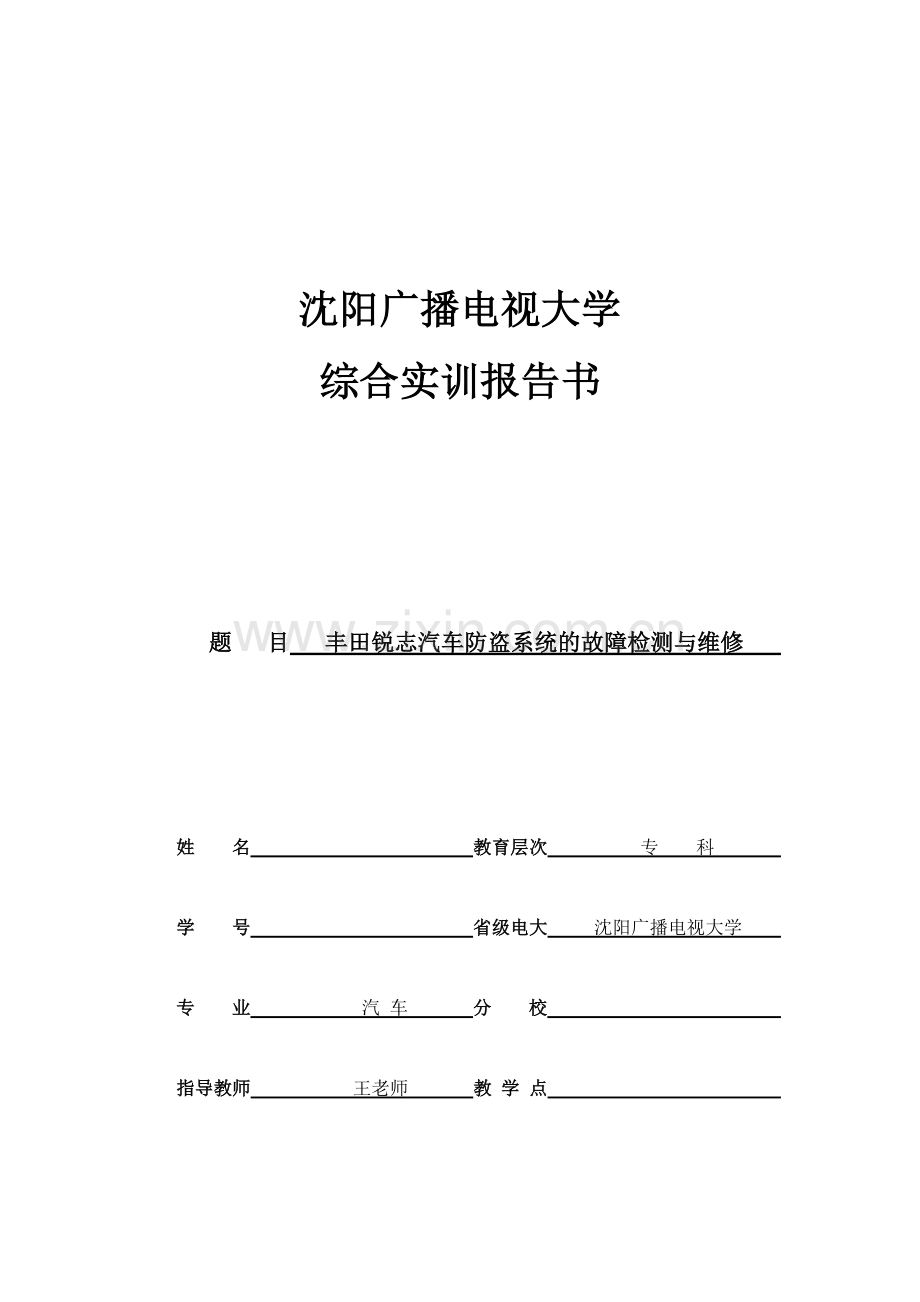 沈阳广播电视大学

综合实训报告书

www.zixin.com.cn

题　目 丰田锐志汽车防盗系统的故障检测与维修

姓　名 教育层次 专　科

学　号 省级电大 沈阳广播电视大学

专　业 汽 车 分　校

指导教师 王老师 教 学 点